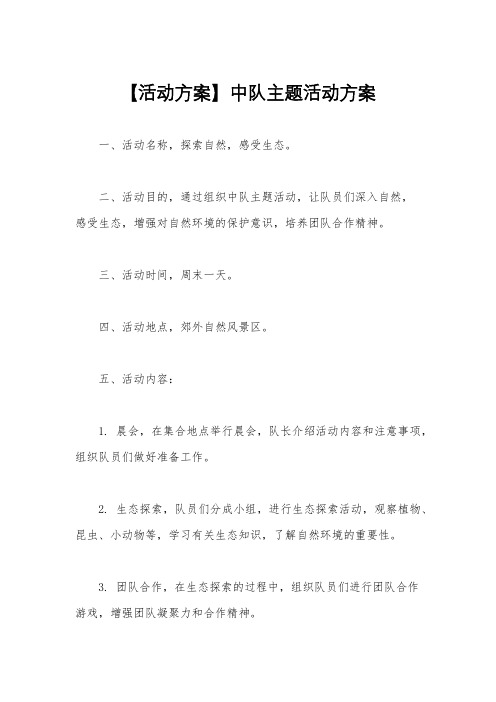 【活动方案】中队主题活动方案

一、活动名称，探索自然，感受生态。

二、活动目的，通过组织中队主题活动，让队员们深入自然，感受生态，增强对自然环境的保护意识，培养团队合作精神。

三、活动时间，周末一天。

四、活动地点，郊外自然风景区。

五、活动内容：

1. 晨会，在集合地点举行晨会，队长介绍活动内容和注意事项，组织队员们做好准备工作。

2. 生态探索，队员们分成小组，进行生态探索活动，观察植物、昆虫、小动物等，学习有关生态知识，了解自然环境的重要性。

3. 团队合作，在生态探索的过程中，组织队员们进行团队合作游戏，增强团队凝聚力和合作精神。